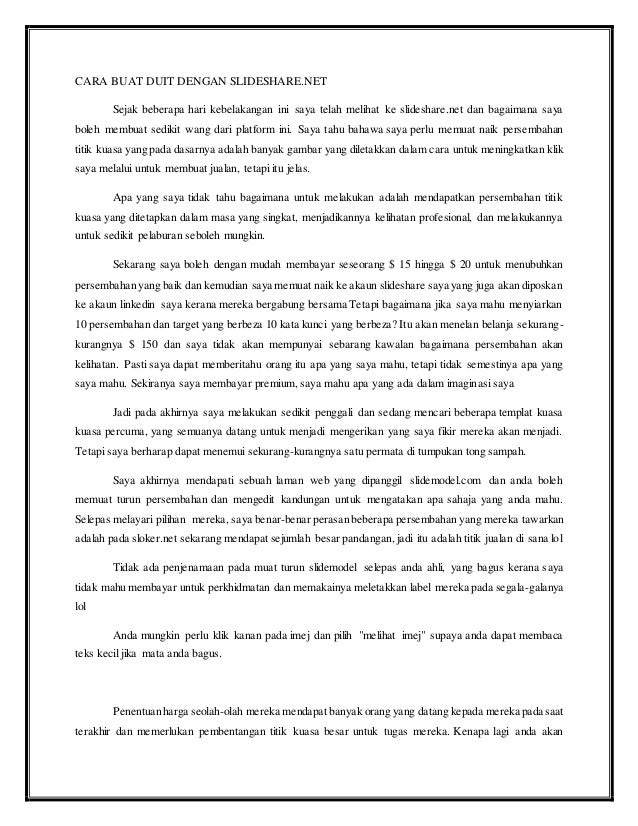 CARA BUAT DUIT DENGAN SLIDESHARE.NET

Sejak beberapa hari kebelakangan ini saya telah melihat ke slideshare.net dan bagaimana saya boleh membuat sedikit wang dari platform ini. Saya tahu bahawa saya perlu memuat naik persembahan titik kuasa yang pada dasarnya adalah banyak gambar yang diletakkan dalam cara untuk meningkatkan klik saya melalui untuk membuat jualan, tetapi itu jelas.

Apa yang saya tidak tahu bagaimana untuk melakukan adalah mendapatkan persembahan titik kuasa yang ditetapkan dalam masa yang singkat, menjadikannya kelihatan profesional, dan melakukannya untuk sedikit pelaburan seboleh mungkin.

Sekarang saya boleh dengan mudah membayar seseorang $ 15 hingga $ 20 untuk menubuhkan persembahan yang baik dan kemudian saya memuat naik ke akaun slideshare saya yang juga akan diposkan ke akaun linkedin saya kerana mereka bergabung bersama Tetapi bagaimana jika saya mahu menyiarkan 10 persembahan dan target yang berbeza 10 kata kunci yang berbeza? Itu akan menelan belanja sekurang-kurangnya $ 150 dan saya tidak akan mempunyai sebarang kawalan bagaimana persembahan akan kelihatan. Pasti saya dapat memberitahu orang itu apa yang saya mahu, tetapi tidak semestinya apa yang saya mahu. Sekiranya saya membayar premium, saya mahu apa yang ada dalam imaginasi saya

Jadi pada akhirnya saya melakukan sedikit penggali dan sedang mencari beberapa templat kuasa kuasa percuma, yang semuanya datang untuk menjadi mengerikan yang saya fikir mereka akan menjadi. Tetapi saya berharap dapat menemui sekurang-kurangnya satu permata di tumpukan tong sampah.

Saya akhirnya mendapati sebuah laman web yang dipanggil slidemodel.com dan anda boleh memuat turun persembahan dan mengedit kandungan untuk mengatakan apa sahaja yang anda mahu. Selepas melayari pilihan mereka, saya benar-benar perasan beberapa persembahan yang mereka tawarkan adalah pada sloker.net sekarang mendapat sejumlah besar pandangan, jadi itu adalah titik jualan di sana lol

Tidak ada penjenamaan pada muat turun slidemodel selepas anda ahli, yang bagus kerana saya tidak mahu membayar untuk perkhidmatan dan memakainya meletakkan label mereka pada segala-galanya lol

Anda mungkin perlu klik kanan pada imej dan pilih "melihat imej" supaya anda dapat membaca teks kecil jika mata anda bagus.

Penentuan harga seolah-olah mereka mendapat banyak orang yang datang kepada mereka pada saat terakhir dan memerlukan pembentangan titik kuasa besar untuk tugas mereka. Kenapa lagi anda akan